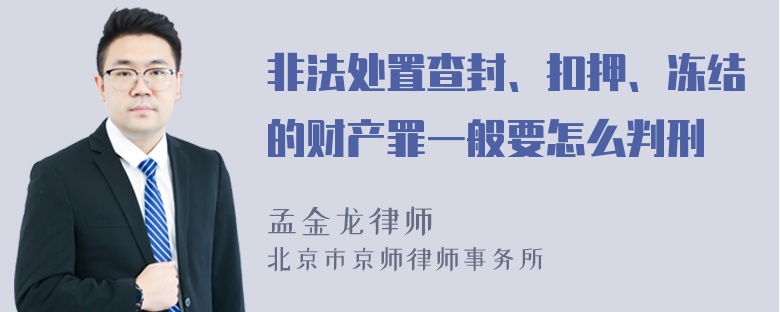 非法处置查封、扣押、冻结的财产罪一般要怎么判刑

孟金龙律师
北京市京师律师事务所